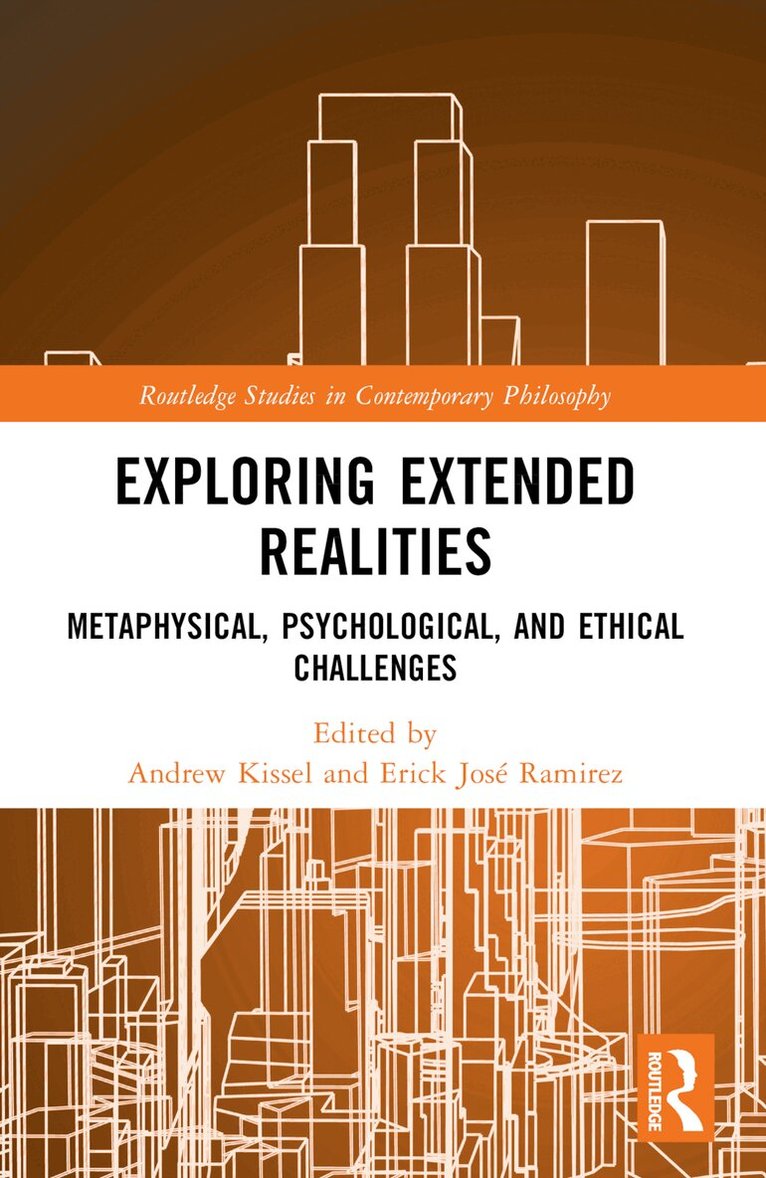 Routledge Studies in Contemporary Philosophy

EXPLORING EXTENDED REALITIES

METAPHYSICAL, PSYCHOLOGICAL, AND ETHICAL CHALLENGES

Edited by
Andrew Kissel and Erick José Ramirez

ROUTLEDGE